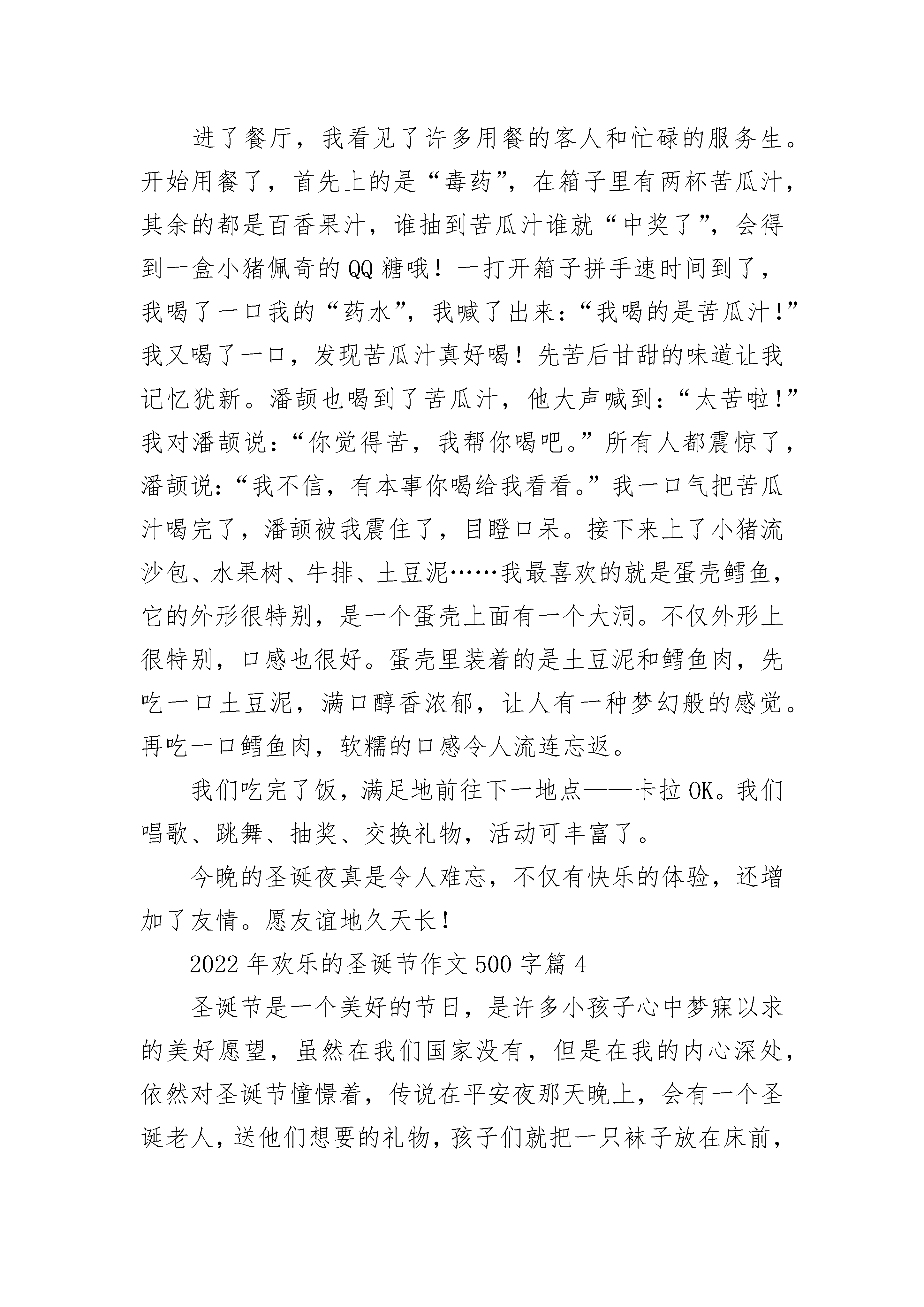 进了餐厅，我看见了许多用餐的客人和忙碌的服务生。开始用餐了，首先上的是“毒药”，在箱子里有两杯苦瓜汁，其余的都是百香果汁，谁抽到苦瓜汁谁就“中奖了”，会得到一盒小猪佩奇的QQ糖哦！一打开箱子拼手速时间到了，我喝了一口我的“药水”，我喊了出来：“我喝的是苦瓜汁！”我又喝了一口，发现苦瓜汁真好喝！先苦后甘甜的味道让我记忆犹新。潘颉也喝到了苦瓜汁，他大声喊到：“太苦啦！”我对潘颉说：“你觉得苦，我帮你喝吧。”所有人都震惊了，潘颉说：“我不信，有本事你喝给我看看。”我一口气把苦瓜汁喝完了，潘颉被我震住了，目瞪口呆。接下来上了小猪流沙包、水果树、牛排、土豆泥……我最喜欢的就是蛋壳鳕鱼，它的外形很特别，是一个蛋壳上面有一个大洞。不仅外形上很特别，口感也很好。蛋壳里装着的是土豆泥和鳕鱼肉，先吃一口土豆泥，满口醇香浓郁，让人有一种梦幻般的感觉。再吃一口鳕鱼肉，软糯的口感令人流连忘返。

我们吃完了饭，满足地前往下一地点——卡拉OK。我们唱歌、跳舞、抽奖、交换礼物，活动可丰富了。

今晚的圣诞夜真是令人难忘，不仅有快乐的体验，还增加了友情。愿友谊地久天长！

2022年欢乐的圣诞节作文500字篇4

圣诞节是一个美好的节日，是许多小孩子心中梦寐以求的美好愿望，虽然在我们国家没有，但是在我的内心深处，依然对圣诞节憧憬着，传说在平安夜那天晚上，会有一个圣诞老人，送他们想要的礼物，孩子们就把一只袜子放在床前，